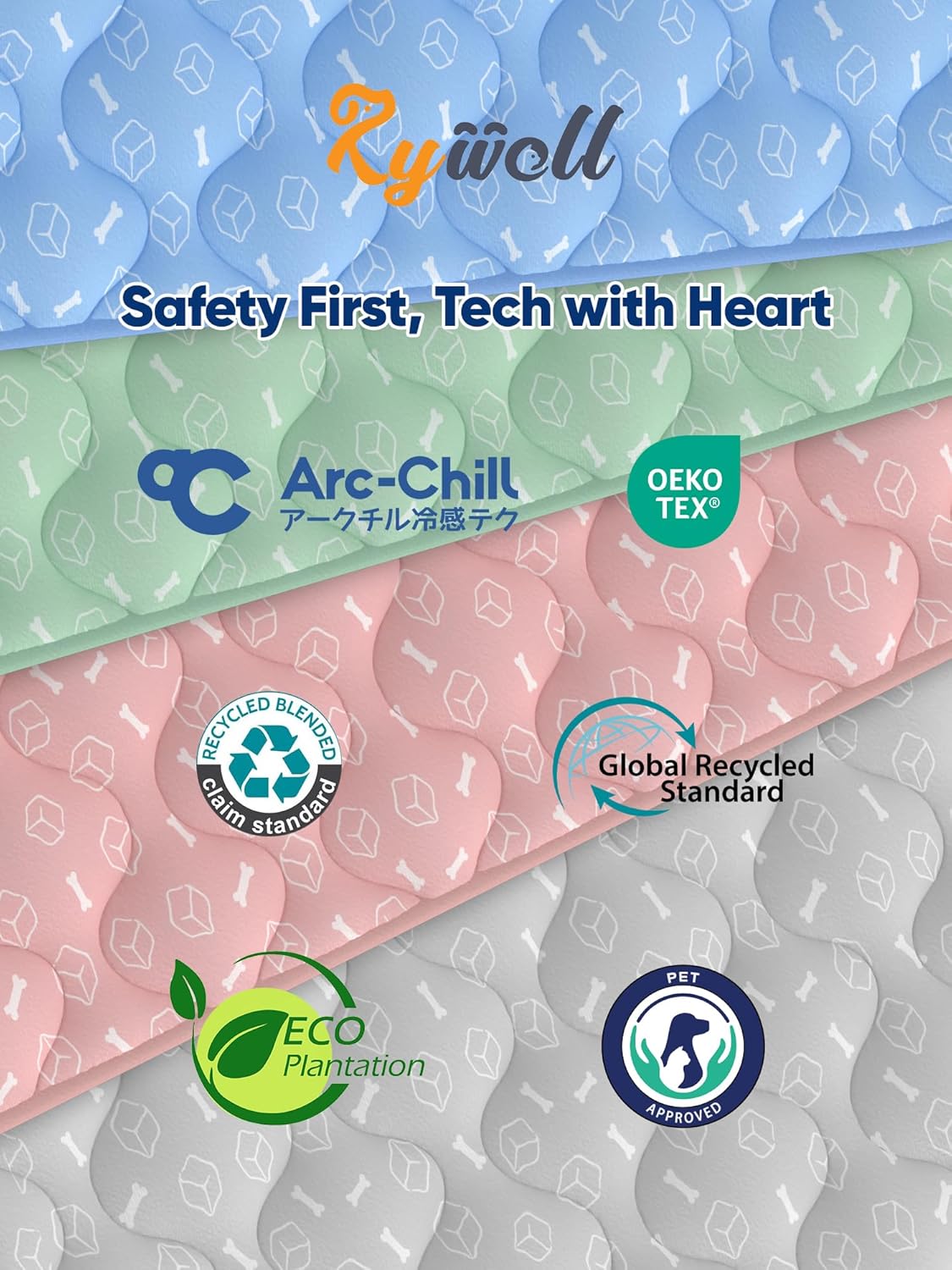 Rywell

Safety First, Tech with Heart

Arc-Chill
アークチル冷感テク

OEKO
TEX®

RECYCLED BLENDED
claim standard

Global Recycled
Standard

ECO
Plantation

PET
APPROVED